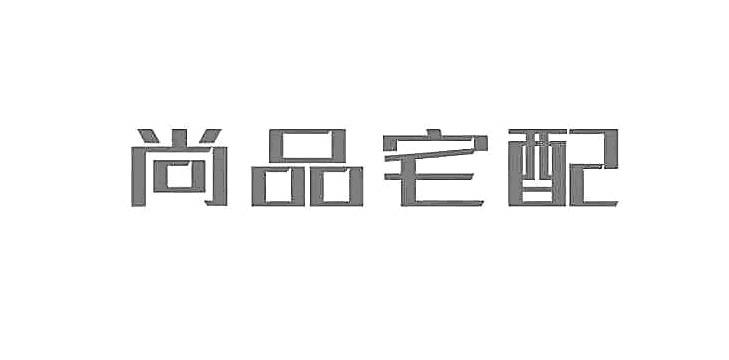 尚品宅配